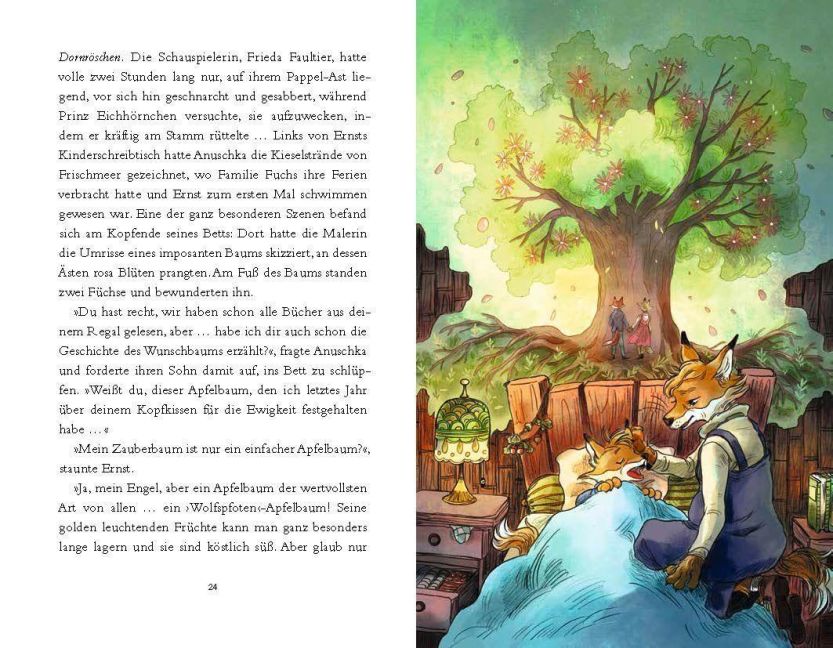 Dornröschen. Die Schauspielerin, Frieda Faultier, hatte volle zwei Stunden lang nur, auf ihrem Pappel-Ast liegend, vor sich hin geschnarcht und gesabbert, während Prinz Eichhörnchen versuchte, sie aufzuwecken, indem er kräftig am Stamm rüttelte … Links von Ernsts Kinderschreibtisch hatte Anuschka die Kieselstrände von Frischmeer gezeichnet, wo Familie Fuchs ihre Ferien verbracht hatte und Ernst zum ersten Mal schwimmen gewesen war. Eine der ganz besonderen Szenen befand sich am Kopfende seines Betts: Dort hatte die Malerin die Umrisse eines imposanten Baums skizziert, an dessen Ästen rosa Blüten prangten. Am Fuß des Baums standen zwei Füchse und bewunderten ihn.

»Du hast recht, wir haben schon alle Bücher aus deinem Regal gelesen, aber … habe ich dir auch schon die Geschichte des Wunschbaums erzählt?«, fragte Anuschka und forderte ihren Sohn damit auf, ins Bett zu schlüpfen. »Weißt du, dieser Apfelbaum, den ich letztes Jahr über deinem Kopfkissen für die Ewigkeit festgehalten habe …«

»Mein Zauberbaum ist nur ein einfacher Apfelbaum?«, staunte Ernst.

»Ja, mein Engel, aber ein Apfelbaum der wertvollsten Art von allen … ein ›Wolfspfoten‹-Apfelbaum! Seine golden leuchtenden Früchte kann man ganz besonders lange lagern und sie sind köstlich süß. Aber glaub nur

24